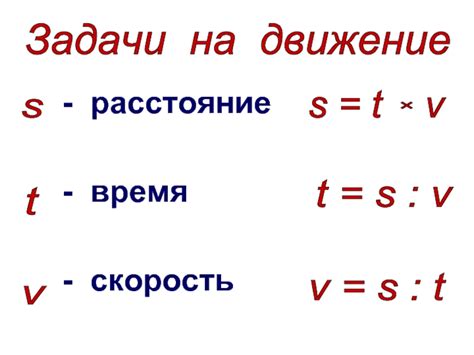 Задачи на движение

$s$ - расстояние $s = t \times v$

$t$ - время $t = s : v$

$v$ - скорость $v = s : t$